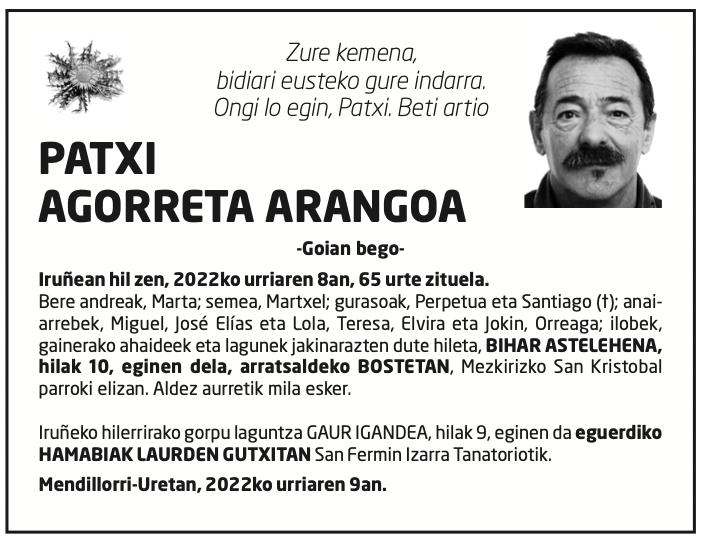 Zure kemena,
bidiari eusteko gure indarra.
Ongi lo egin, Patxi. Beti artio

PATXI
AGORRETA ARANGOA

-Goian bego-

Iruñean hil zen, 2022ko urriaren 8an, 65 urte zituela.
Bere andreak, Marta; semea, Martxel; gurasoak, Perpetua eta Santiago (†); anai-arrebek, Miguel, José Elías eta Lola, Teresa, Elvira eta Jokin, Orreaga; ilobek, gainerako ahaideek eta lagunek jakinarazten dute hileta, BIHAR ASTELEHENA, hilak 10, eginen dela, arratsaldeko BOSTETAN, Mezkirizko San Kristobal parroki elizan. Aldez aurretik mila esker.

Iruñeko hilerrirako gorpu laguntza GAUR IGANDEA, hilak 9, eginen da eguerdiko HAMABIAK LAURDEN GUTXITAN San Fermin Izarra Tanatoriotik.

Mendillorri-Uretan, 2022ko urriaren 9an.